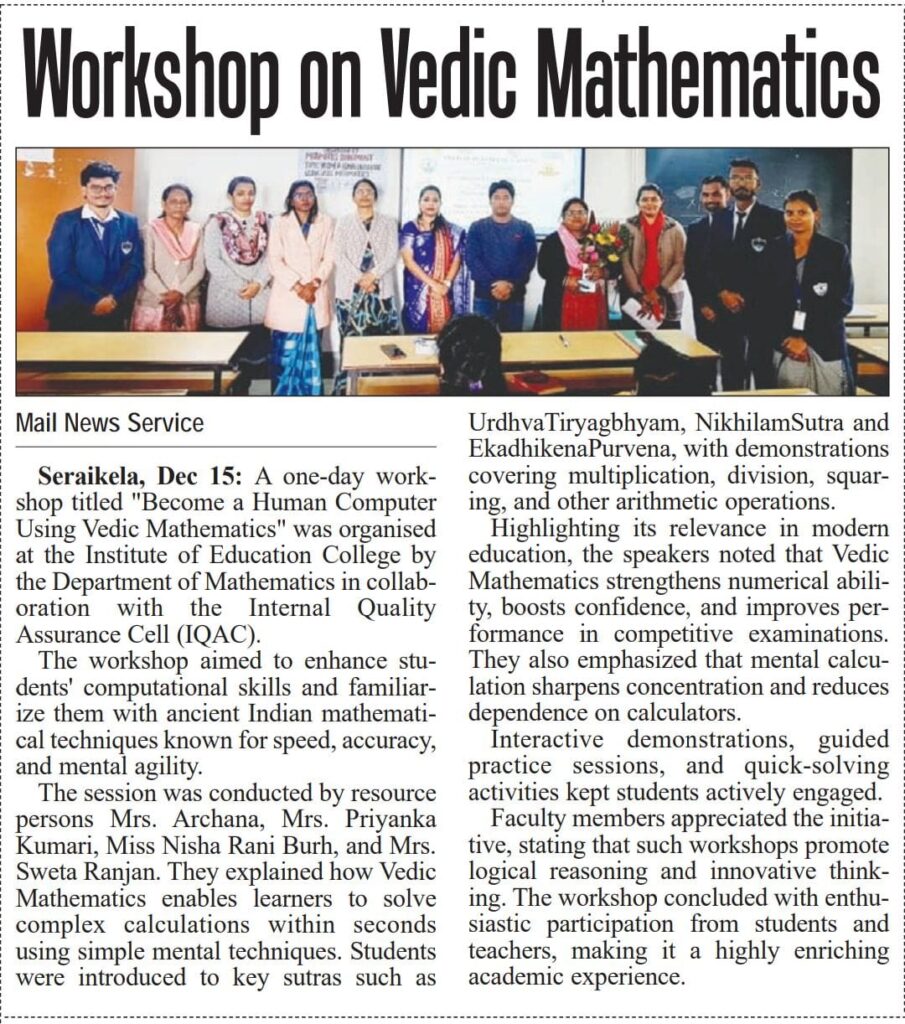 Workshop on Vedic Mathematics

Mail News Service

Seraikela, Dec 15: A one-day workshop titled "Become a Human Computer Using Vedic Mathematics" was organised at the Institute of Education College by the Department of Mathematics in collaboration with the Internal Quality Assurance Cell (IQAC).

The workshop aimed to enhance students' computational skills and familiarize them with ancient Indian mathematical techniques known for speed, accuracy, and mental agility.

The session was conducted by resource persons Mrs. Archana, Mrs. Priyanka Kumari, Miss Nisha Rani Burh, and Mrs. Sweta Ranjan. They explained how Vedic Mathematics enables learners to solve complex calculations within seconds using simple mental techniques. Students were introduced to key sutras such as UrdhvaTiryagbhyam, NikhilamSutra and EkadhikenaPurvena, with demonstrations covering multiplication, division, squaring, and other arithmetic operations.

Highlighting its relevance in modern education, the speakers noted that Vedic Mathematics strengthens numerical ability, boosts confidence, and improves performance in competitive examinations. They also emphasized that mental calculation sharpens concentration and reduces dependence on calculators.

Interactive demonstrations, guided practice sessions, and quick-solving activities kept students actively engaged.

Faculty members appreciated the initiative, stating that such workshops promote logical reasoning and innovative thinking. The workshop concluded with enthusiastic participation from students and teachers, making it a highly enriching academic experience.